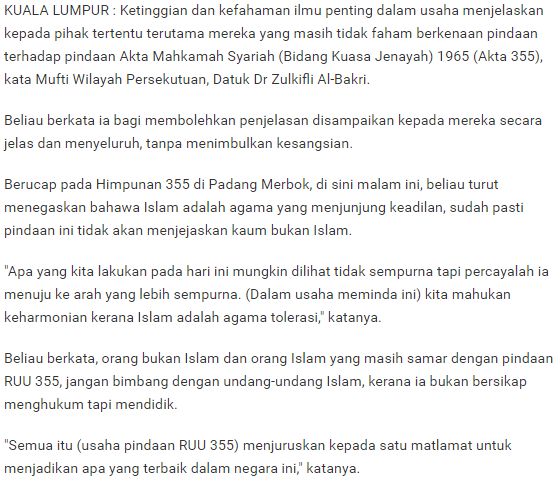 KUALA LUMPUR : Ketinggian dan kefahaman ilmu penting dalam usaha menjelaskan kepada pihak tertentu terutama mereka yang masih tidak faham berkenaan pindaan terhadap pindaan Akta Mahkamah Syariah (Bidang Kuasa Jenayah) 1965 (Akta 355), kata Mufti Wilayah Persekutuan, Datuk Dr Zulkifli Al-Bakri.

Beliau berkata ia bagi membolehkan penjelasan disampaikan kepada mereka secara jelas dan menyeluruh, tanpa menimbulkan kesangsian.

Berucap pada Himpunan 355 di Padang Merbok, di sini malam ini, beliau turut menegaskan bahawa Islam adalah agama yang menjunjung keadilan, sudah pasti pindaan ini tidak akan menjejaskan kaum bukan Islam.

"Apa yang kita lakukan pada hari ini mungkin dilihat tidak sempurna tapi percayalah ia menuju ke arah yang lebih sempurna. (Dalam usaha meminda ini) kita mahukan keharmonian kerana Islam adalah agama tolerasi," katanya.

Beliau berkata, orang bukan Islam dan orang Islam yang masih samar dengan pindaan RUU 355, jangan bimbang dengan undang-undang Islam, kerana ia bukan bersikap menghukum tapi mendidik.

"Semua itu (usaha pindaan RUU 355) menjuruskan kepada satu matlamat untuk menjadikan apa yang terbaik dalam negara ini," katanya.